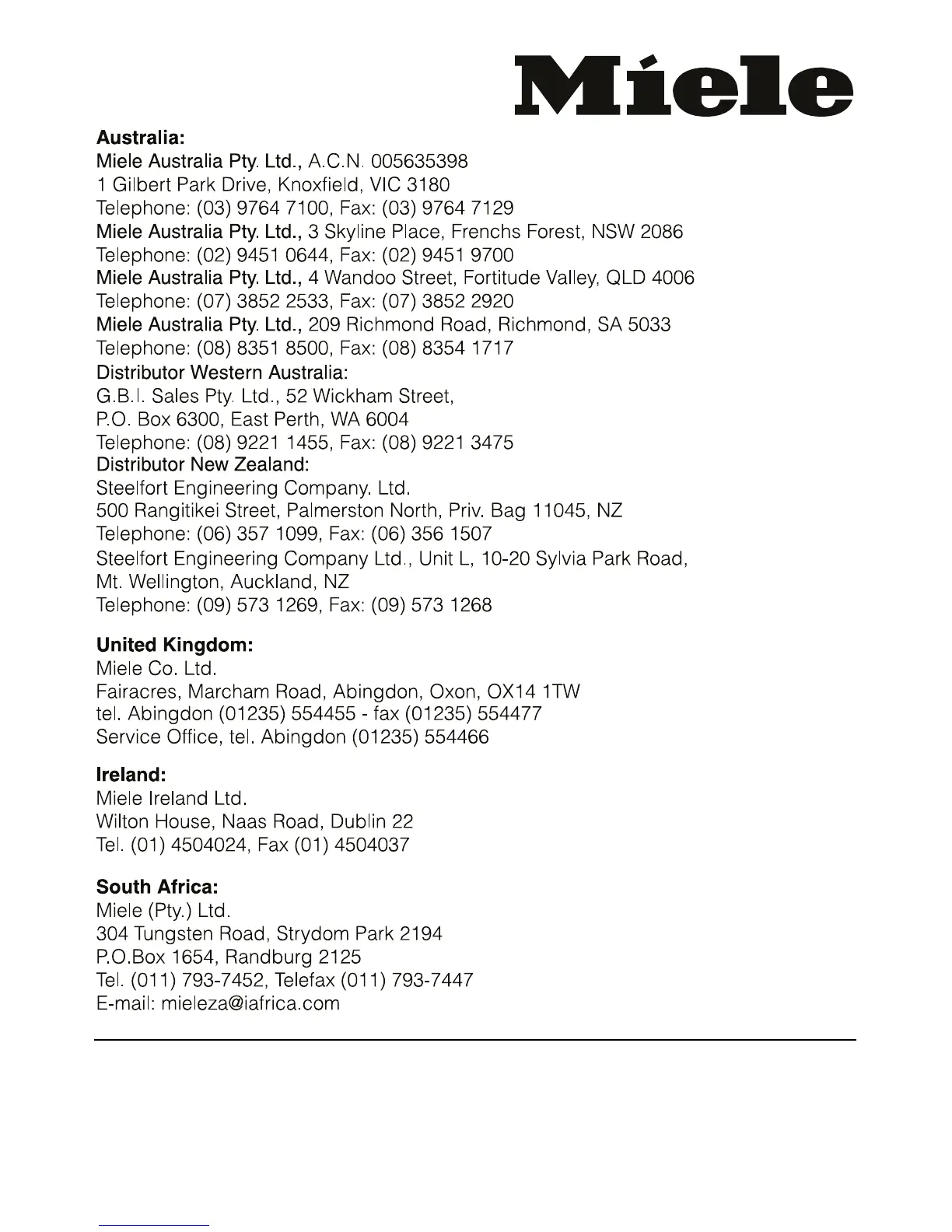 Miele

Australia:
Miele Australia Pty. Ltd., A.C.N. 005635398
1 Gilbert Park Drive, Knoxfield, VIC 3180
Telephone: (03) 9764 7100, Fax: (03) 9764 7129
Miele Australia Pty. Ltd., 3 Skyline Place, Frenchs Forest, NSW 2086
Telephone: (02) 9451 0644, Fax: (02) 9451 9700
Miele Australia Pty. Ltd., 4 Wandoo Street, Fortitude Valley, QLD 4006
Telephone: (07) 3852 2533, Fax: (07) 3852 2920
Miele Australia Pty. Ltd., 209 Richmond Road, Richmond, SA 5033
Telephone: (08) 8351 8500, Fax: (08) 8354 1717
Distributor Western Australia:
G.B.I. Sales Pty. Ltd., 52 Wickham Street,
P.O. Box 6300, East Perth, WA 6004
Telephone: (08) 9221 1455, Fax: (08) 9221 3475
Distributor New Zealand:
Steelfort Engineering Company. Ltd.
500 Rangitikei Street, Palmerston North, Priv. Bag 11045, NZ
Telephone: (06) 357 1099, Fax: (06) 356 1507
Steelfort Engineering Company Ltd., Unit L, 10-20 Sylvia Park Road,
Mt. Wellington, Auckland, NZ
Telephone: (09) 573 1269, Fax: (09) 573 1268

United Kingdom:
Miele Co. Ltd.
Fairacres, Marcham Road, Abingdon, Oxon, OX14 1TW
tel. Abingdon (01235) 554455 - fax (01235) 554477
Service Office, tel. Abingdon (01235) 554466

Ireland:
Miele Ireland Ltd.
Wilton House, Naas Road, Dublin 22
Tel. (01) 4504024, Fax (01) 4504037

South Africa:
Miele (Pty.) Ltd.
304 Tungsten Road, Strydom Park 2194
P.O.Box 1654, Randburg 2125
Tel. (011) 793-7452, Telefax (011) 793-7447
E-mail: mieleza@iafrica.com